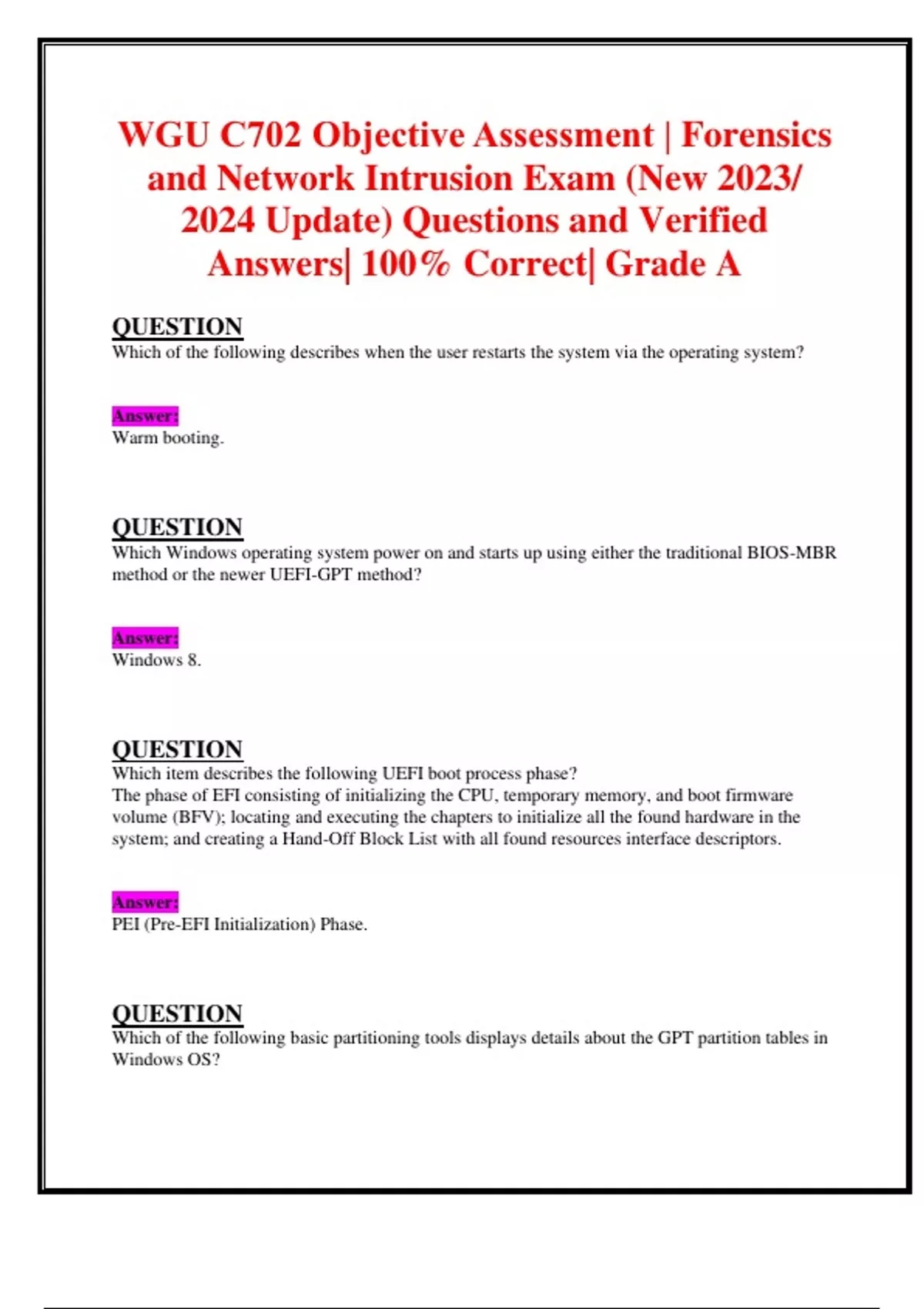 WGU C702 Objective Assessment | Forensics and Network Intrusion Exam (New 2023/ 2024 Update) Questions and Verified Answers| 100% Correct| Grade A

QUESTION
Which of the following describes when the user restarts the system via the operating system?

Answer:
Warm booting.

QUESTION
Which Windows operating system power on and starts up using either the traditional BIOS-MBR method or the newer UEFI-GPT method?

Answer:
Windows 8.

QUESTION
Which item describes the following UEFI boot process phase?
The phase of EFI consisting of initializing the CPU, temporary memory, and boot firmware volume (BFV); locating and executing the chapters to initialize all the found hardware in the system; and creating a Hand-Off Block List with all found resources interface descriptors.

Answer:
PEI (Pre-EFI Initialization) Phase.

QUESTION
Which of the following basic partitioning tools displays details about the GPT partition tables in Windows OS?